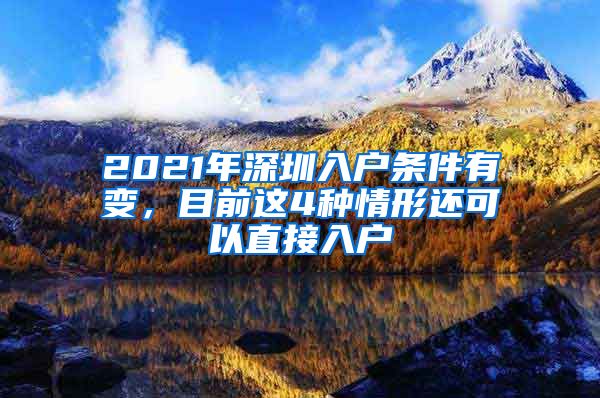 2021年深圳入户条件有变，目前这4种情形还可以直接入户